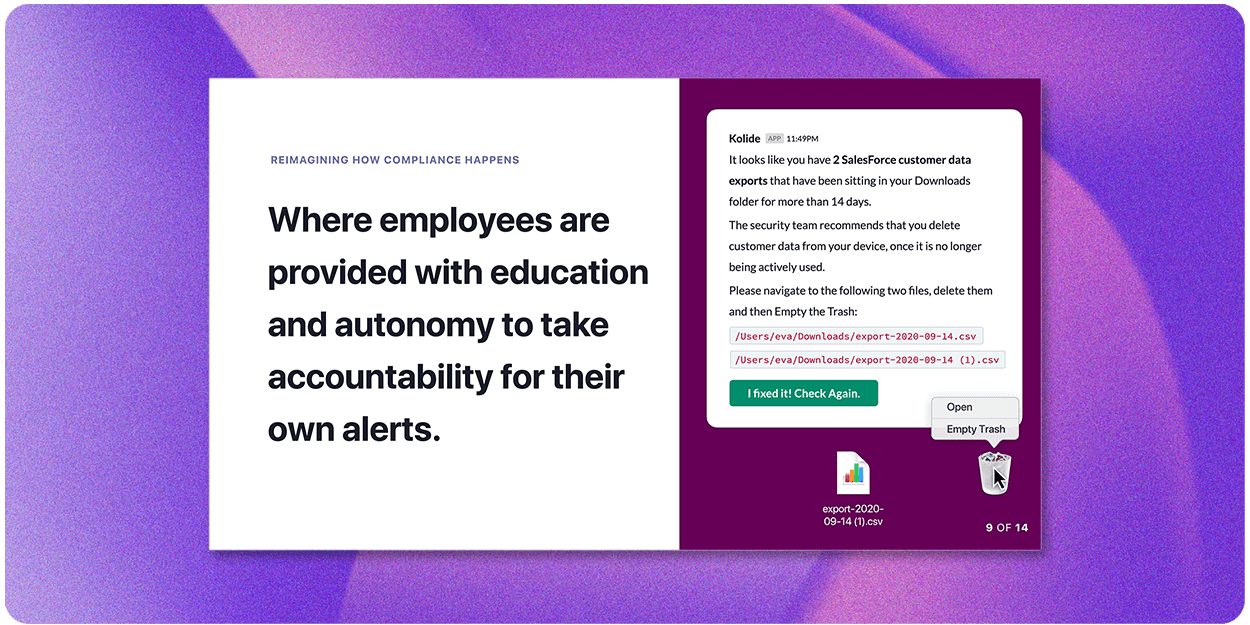 REIMAGINING HOW COMPLIANCE HAPPENS

Where employees are provided with education and autonomy to take accountability for their own alerts.

Kolide APP 11:49PM

It looks like you have 2 SalesForce customer data exports that have been sitting in your Downloads folder for more than 14 days.

The security team recommends that you delete customer data from your device, once it is no longer being actively used.

Please navigate to the following two files, delete them and then Empty the Trash:

/Users/eva/Downloads/export-2020-09-14.csv

/Users/eva/Downloads/export-2020-09-14 (1).csv

I fixed it! Check Again.

Open

Empty Trash

export-2020-09-14 (1).csv

9 OF 14